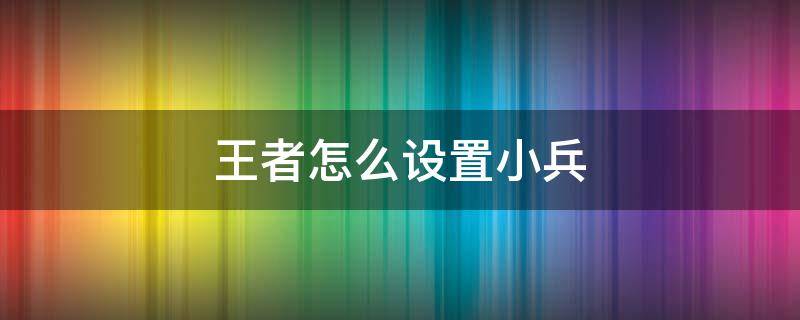 王者怎么设置小兵